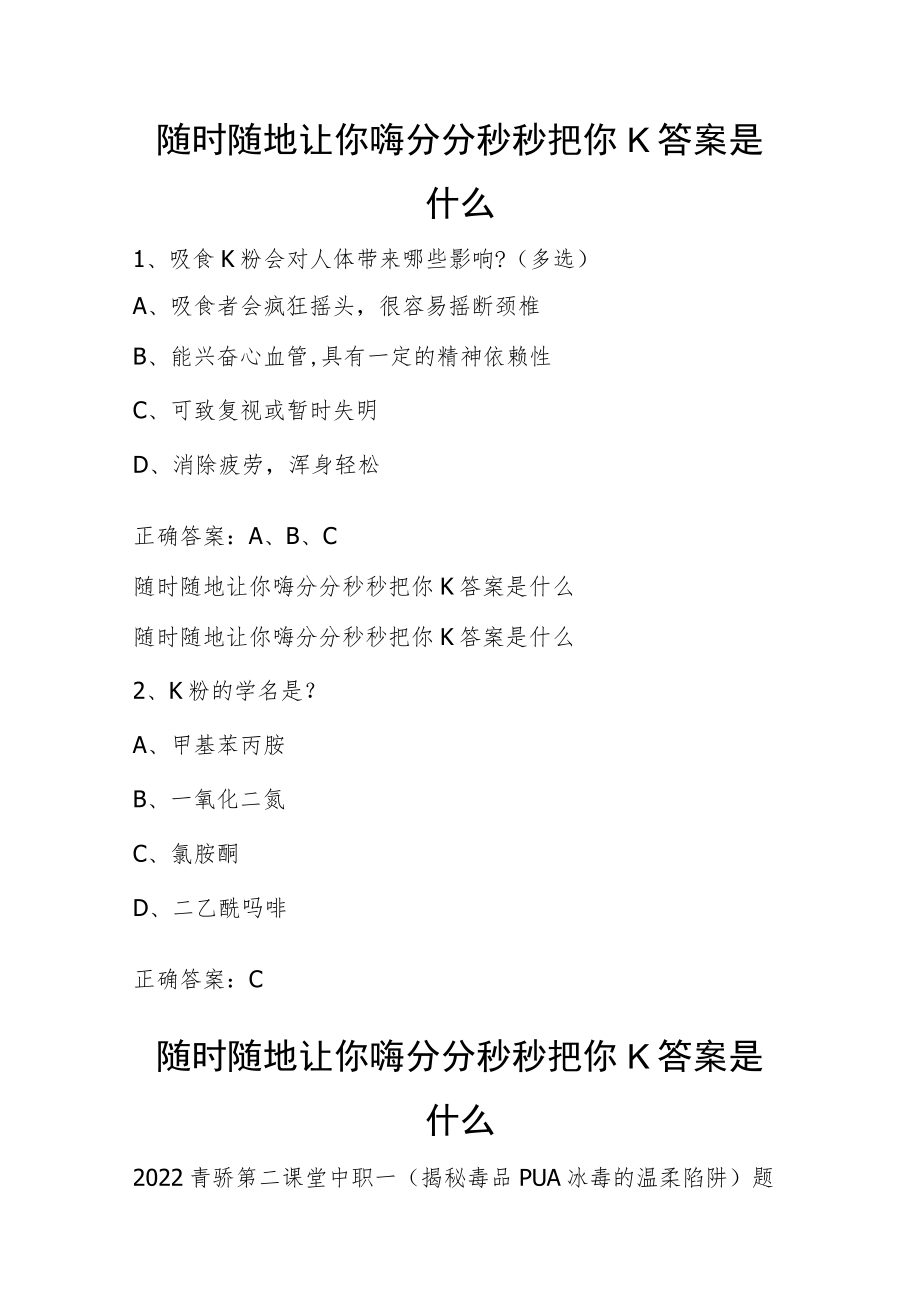 随时随地让你嗨分分秒秒把你K答案是什么

1、吸食K粉会对人体带来哪些影响?（多选）

A、吸食者会疯狂摇头，很容易摇断颈椎

B、能兴奋心血管,具有一定的精神依赖性

C、可致复视或暂时失明

D、消除疲劳，浑身轻松

正确答案：A、B、C

随时随地让你嗨分分秒秒把你K答案是什么

随时随地让你嗨分分秒秒把你K答案是什么

2、K粉的学名是？

A、甲基苯丙胺

B、一氧化二氮

C、氯胺酮

D、二乙酰吗啡

正确答案：C

随时随地让你嗨分分秒秒把你K答案是什么

2022青骄第二课堂中职一（揭秘毒品PUA冰毒的温柔陷阱）题